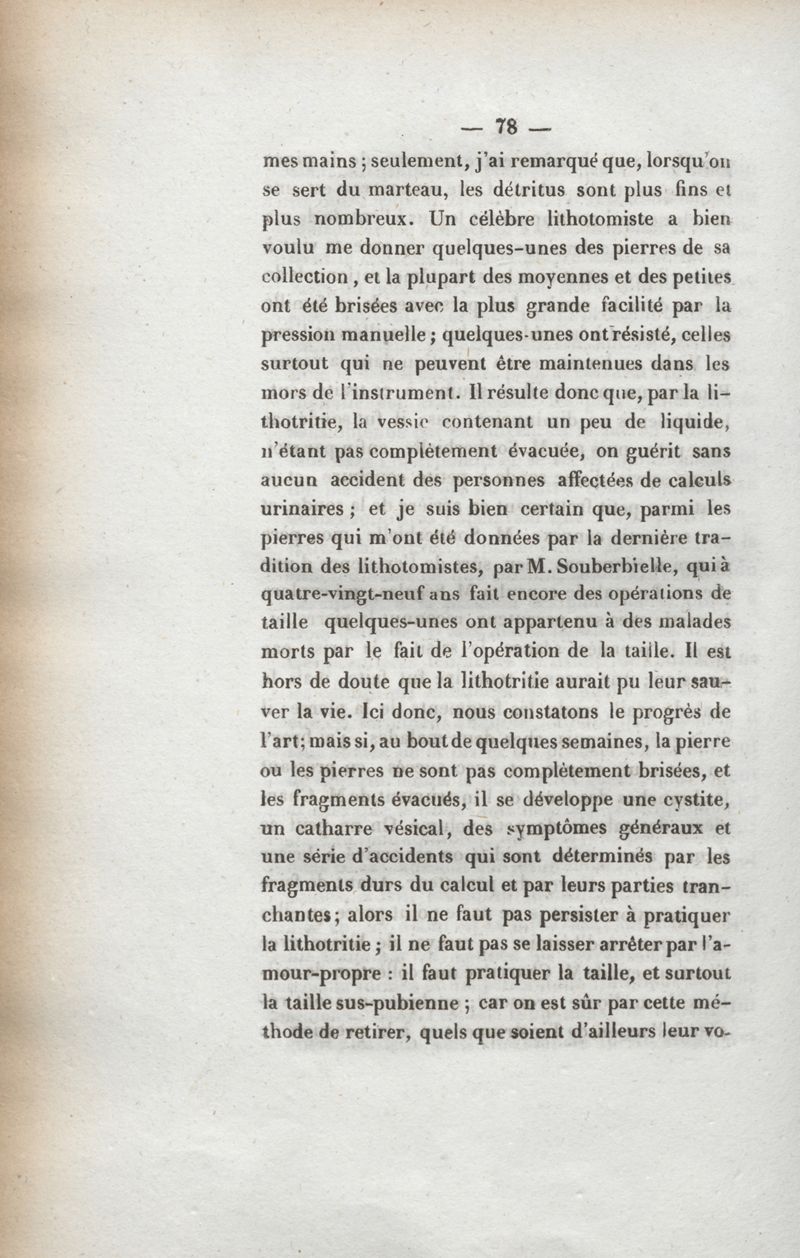 — 78 —

mes mains ; seulement, j'ai remarqué que, lorsqu'on se sert du marteau, les détritus sont plus fins et plus nombreux. Un célèbre lithotomiste a bien voulu me donner quelques-unes des pierres de sa collection, et la plupart des moyennes et des petites ont été brisées avec la plus grande facilité par la pression manuelle ; quelques-unes ont résisté, celles surtout qui ne peuvent être maintenues dans les mors de l'instrument. Il résulte donc que, par la lithotritie, la vessie contenant un peu de liquide, n'étant pas complètement évacuée, on guérit sans aucun accident des personnes affectées de calculs urinaires ; et je suis bien certain que, parmi les pierres qui m'ont été données par la dernière tradition des lithotomistes, par M. Souberbielle, qui à quatre-vingt-neuf ans fait encore des opérations de taille quelques-unes ont appartenu à des malades morts par le fait de l'opération de la taille. Il est hors de doute que la lithotritie aurait pu leur sauver la vie. Ici donc, nous constatons le progrès de l'art; mais si, au bout de quelques semaines, la pierre ou les pierres ne sont pas complètement brisées, et les fragments évacués, il se développe une cystite, un catharre vésical, des symptômes généraux et une série d'accidents qui sont déterminés par les fragments durs du calcul et par leurs parties tranchantes; alors il ne faut pas persister à pratiquer la lithotritie ; il ne faut pas se laisser arrêter par l'amour-propre : il faut pratiquer la taille, et surtout la taille sus-pubienne ; car on est sûr par cette méthode de retirer, quels que soient d'ailleurs leur vo-